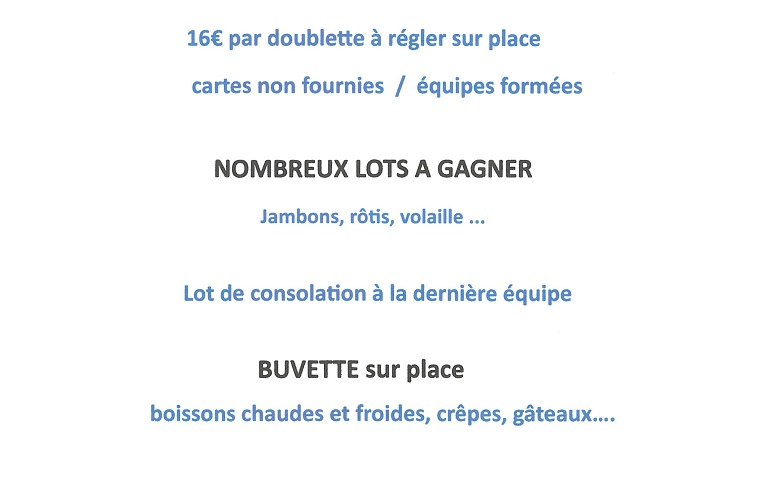 16€ par doublette à régler sur place

cartes non fournies / équipes formées

NOMBREUX LOTS A GAGNER

Jambons, rôtis, volaille ...

Lot de consolation à la dernière équipe

BUVETTE sur place

boissons chaudes et froides, crêpes, gâteaux….